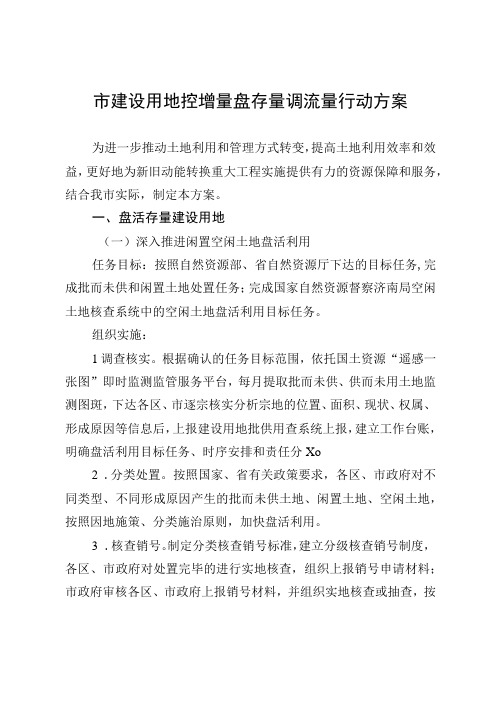 市建设用地控增量盘存量调流量行动方案

为进一步推动土地利用和管理方式转变，提高土地利用效率和效益，更好地为新旧动能转换重大工程实施提供有力的资源保障和服务，结合我市实际，制定本方案。

一、盘活存量建设用地

（一）深入推进闲置空闲土地盘活利用

任务目标：按照自然资源部、省自然资源厅下达的目标任务，完成批而未供和闲置土地处置任务；完成国家自然资源督察济南局空闲土地核查系统中的空闲土地盘活利用目标任务。

组织实施：

1调查核实。根据确认的任务目标范围，依托国土资源“遥感一张图”即时监测监管服务平台，每月提取批而未供、供而未用土地监测图斑，下达各区、市逐宗核实分析宗地的位置、面积、现状、权属、形成原因等信息后，上报建设用地批供用查系统上报，建立工作台账，明确盘活利用目标任务、时序安排和责任分Xo

2．分类处置。按照国家、省有关政策要求，各区、市政府对不同类型、不同形成原因产生的批而未供土地、闲置土地、空闲土地，按照因地施策、分类施治原则，加快盘活利用。

3．核查销号。制定分类核查销号标准，建立分级核查销号制度，各区、市政府对处置完毕的进行实地核查，组织上报销号申请材料；市政府审核各区、市政府上报销号材料，并组织实地核查或抽查，按